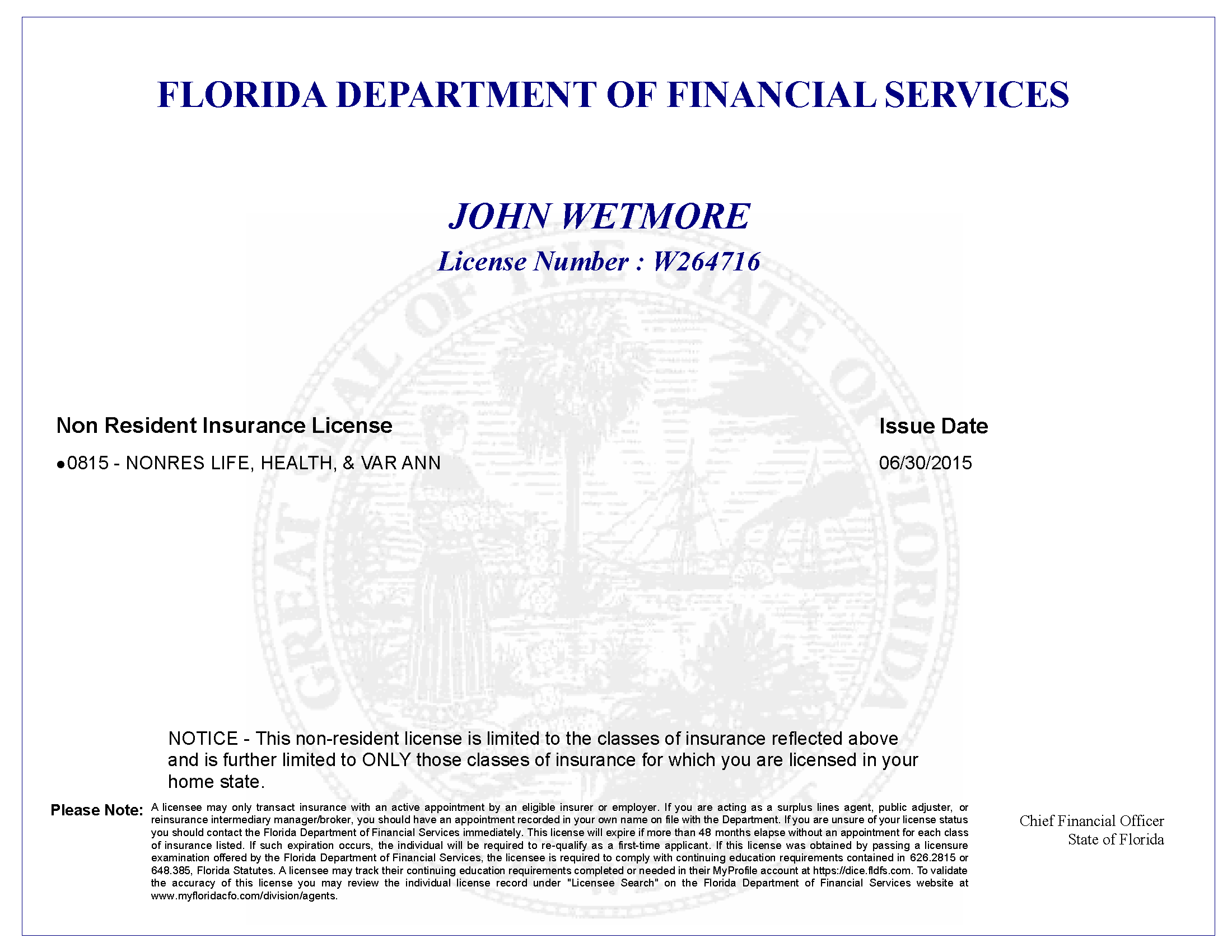 FLORIDA DEPARTMENT OF FINANCIAL SERVICES

JOHN WETMORE

License Number : W264716

GREAT SEAL OF THE STATE OF FLORIDA

Non Resident Insurance License

●0815 - NONRES LIFE, HEALTH, & VAR ANN

Issue Date

06/30/2015

NOTICE - This non-resident license is limited to the classes of insurance reflected above and is further limited to ONLY those classes of insurance for which you are licensed in your home state.

Please Note: A licensee may only transact insurance with an active appointment by an eligible insurer or employer. If you are acting as a surplus lines agent, public adjuster, or reinsurance intermediary manager/broker, you should have an appointment recorded in your own name on file with the Department. If you are unsure of your license status you should contact the Florida Department of Financial Services immediately. This license will expire if more than 48 months elapse without an appointment for each class of insurance listed. If such expiration occurs, the individual will be required to re-qualify as a first-time applicant. If this license was obtained by passing a licensure examination offered by the Florida Department of Financial Services, the licensee is required to comply with continuing education requirements contained in 626.2815 or 648.385, Florida Statutes. A licensee may track their continuing education requirements completed or needed in their MyProfile account at https://dice.fldfs.com. To validate the accuracy of this license you may review the individual license record under "Licensee Search" on the Florida Department of Financial Services website at www.myfloridacfo.com/division/agents.

Chief Financial Officer
State of Florida